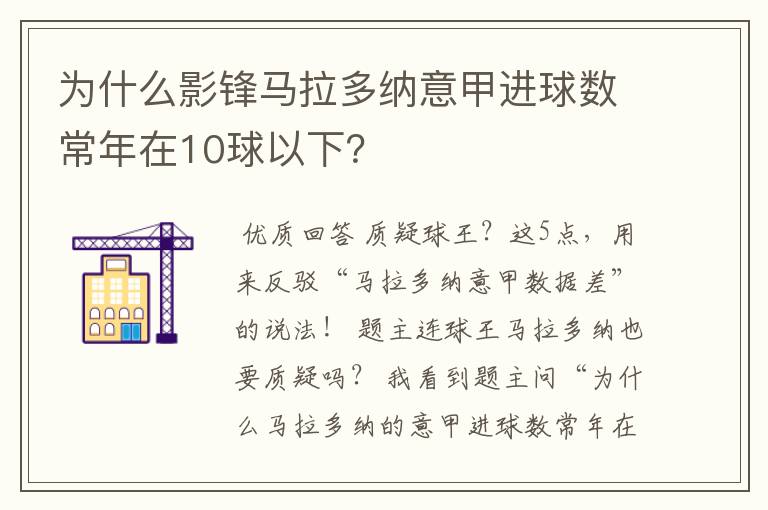 为什么影锋马拉多纳意甲进球数常年在10球以下?

优质回答 质疑球王？这5点，用来反驳“马拉多纳意甲数据差”的说法！ 题主连球王马拉多纳也要质疑吗？ 我看到题主问“为什么马拉多纳的意甲进球数常年在